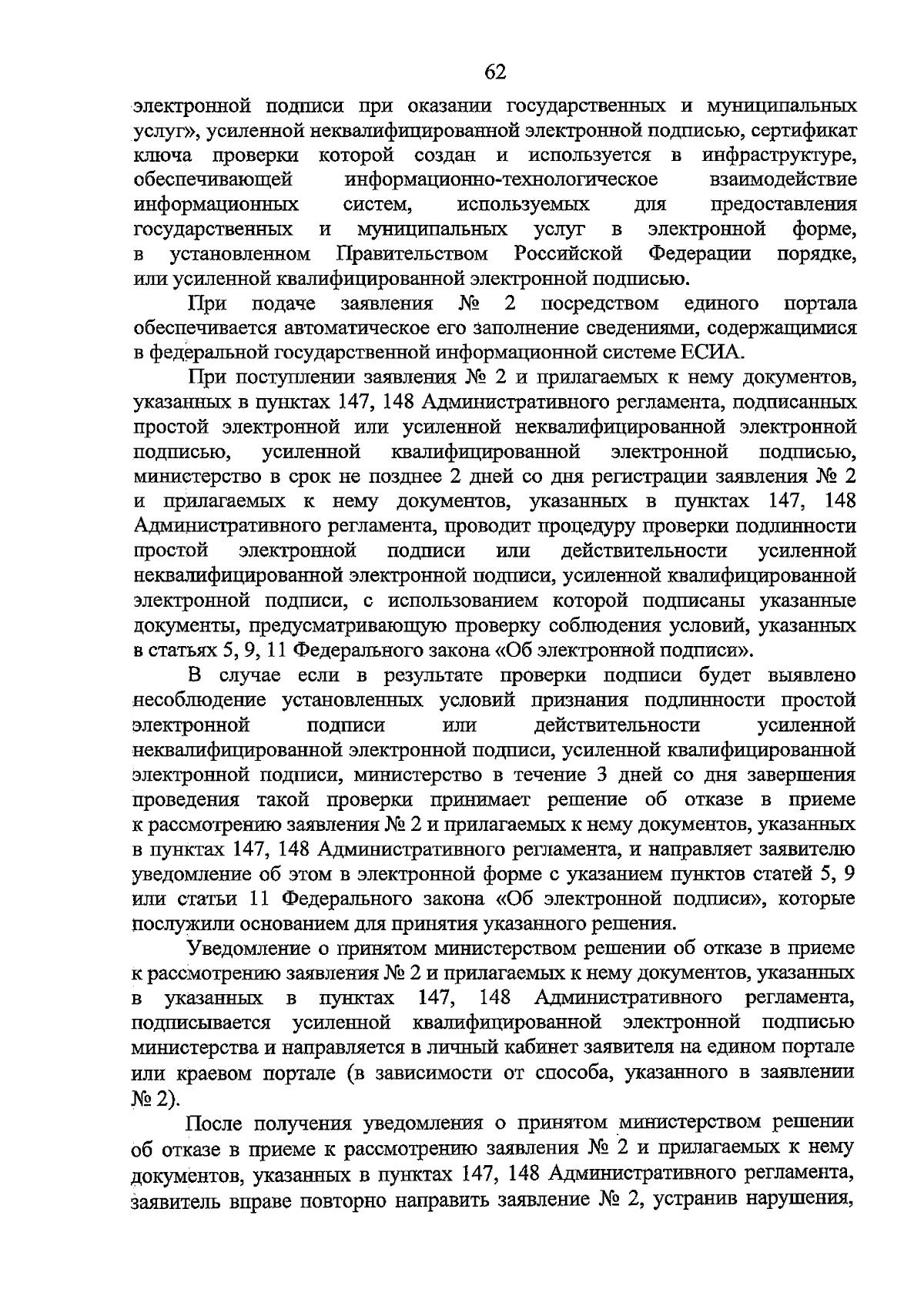 62

электронной подписи при оказании государственных и муниципальных услуг», усиленной неквалифицированной электронной подписью, сертификат ключа проверки которой создан и используется в инфраструктуре, обеспечивающей информационно-технологическое взаимодействие информационных систем, используемых для предоставления государственных и муниципальных услуг в электронной форме, в установленном Правительством Российской Федерации порядке, или усиленной квалифицированной электронной подписью.

При подаче заявления № 2 посредством единого портала обеспечивается автоматическое его заполнение сведениями, содержащимися в федеральной государственной информационной системе ЕСИА.

При поступлении заявления № 2 и прилагаемых к нему документов, указанных в пунктах 147, 148 Административного регламента, подписанных простой электронной или усиленной неквалифицированной электронной подписью, усиленной квалифицированной электронной подписью, министерство в срок не позднее 2 дней со дня регистрации заявления № 2 и прилагаемых к нему документов, указанных в пунктах 147, 148 Административного регламента, проводит процедуру проверки подлинности простой электронной подписи или действительности усиленной неквалифицированной электронной подписи, усиленной квалифицированной электронной подписи, с использованием которой подписаны указанные документы, предусматривающую проверку соблюдения условий, указанных в статьях 5, 9, 11 Федерального закона «Об электронной подписи».

В случае если в результате проверки подписи будет выявлено несоблюдение установленных условий признания подлинности простой электронной подписи или действительности усиленной неквалифицированной электронной подписи, усиленной квалифицированной электронной подписи, министерство в течение 3 дней со дня завершения проведения такой проверки принимает решение об отказе в приеме к рассмотрению заявления № 2 и прилагаемых к нему документов, указанных в пунктах 147, 148 Административного регламента, и направляет заявителю уведомление об этом в электронной форме с указанием пунктов статей 5, 9 или статьи 11 Федерального закона «Об электронной подписи», которые послужили основанием для принятия указанного решения.

Уведомление о принятом министерством решении об отказе в приеме к рассмотрению заявления № 2 и прилагаемых к нему документов, указанных в указанных в пунктах 147, 148 Административного регламента, подписывается усиленной квалифицированной электронной подписью министерства и направляется в личный кабинет заявителя на едином портале или краевом портале (в зависимости от способа, указанного в заявлении № 2).

После получения уведомления о принятом министерством решении об отказе в приеме к рассмотрению заявления № 2 и прилагаемых к нему документов, указанных в пунктах 147, 148 Административного регламента, заявитель вправе повторно направить заявление № 2, устранив нарушения,